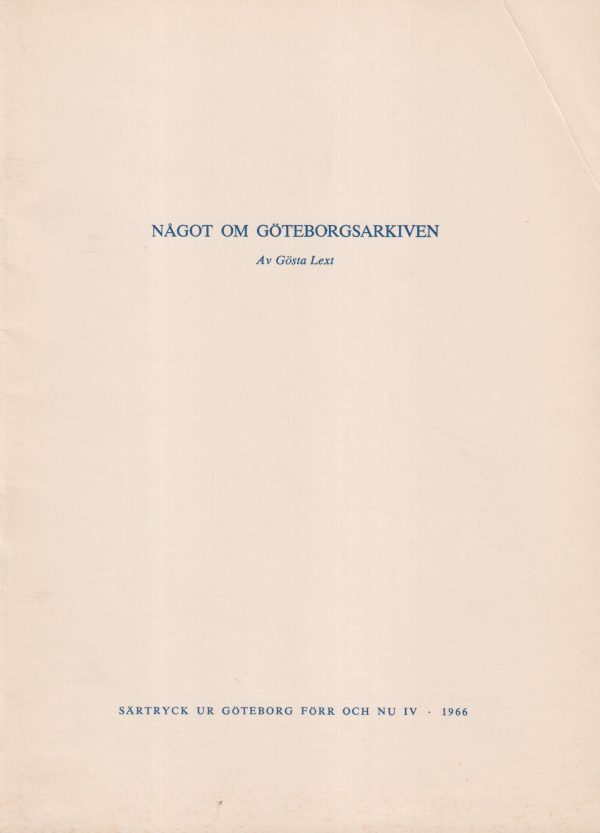 NÅGOT OM GÖTEBORGSARKIVEN

Av Gösta Lext

SÄRTRYCK UR GÖTEBORG FÖRR OCH NU IV · 1966